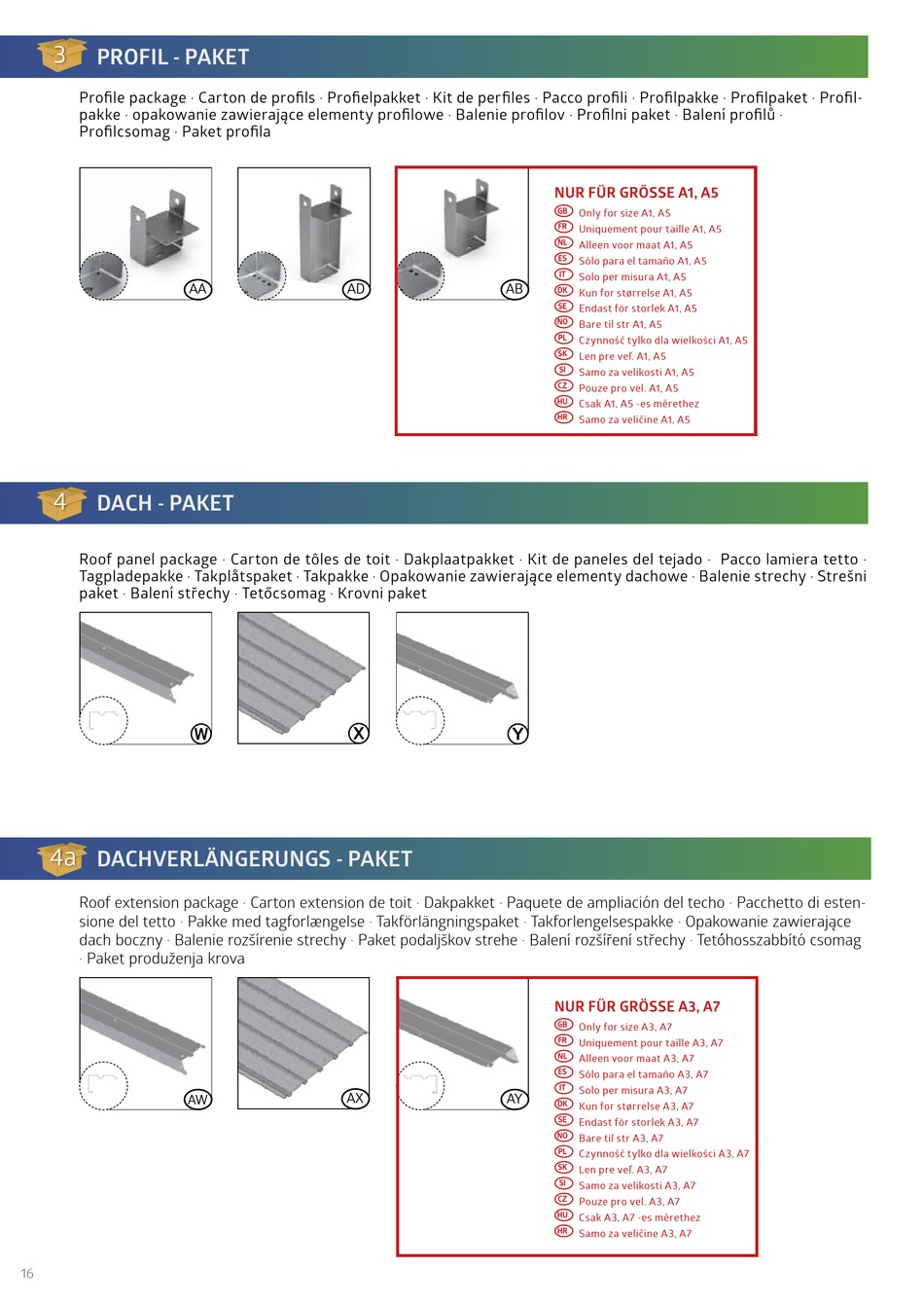 3 PROFIL - PAKET

Profile package · Carton de profils · Profielpakket · Kit de perfiles · Pacco profili · Profilpakke · Profilpaket · Profilpakke · opakowanie zawierające elementy profilowe · Balenie profilov · Profilni paket · Balení profilů · Profilcsomag · Paket profila

AA

AD

AB

NUR FÜR GRÖSSE A1, A5
GB Only for size A1, A5
FR Uniquement pour taille A1, A5
NL Alleen voor maat A1, A5
ES Sólo para el tamaño A1, A5
IT Solo per misura A1, A5
DK Kun for størrelse A1, A5
SE Endast för storlek A1, A5
NO Bare til str A1, A5
PL Czynność tylko dla wielkości A1, A5
SK Len pre veľ. A1, A5
SI Samo za velikosti A1, A5
CZ Pouze pro vel. A1, A5
HU Csak A1, A5 -es mérethez
HR Samo za veličine A1, A5

4 DACH - PAKET

Roof panel package · Carton de tôles de toit · Dakplaatpakket · Kit de paneles del tejado · Pacco lamiera tetto · Tagpladepakke · Takplåtspaket · Takpakke · Opakowanie zawierające elementy dachowe · Balenie strechy · Strešni paket · Balení střechy · Tetőcsomag · Krovni paket

W

X

Y

4a DACHVERLÄNGERUNGS - PAKET

Roof extension package · Carton extension de toit · Dakpakket · Paquete de ampliación del techo · Pacchetto di estensione del tetto · Pakke med tagforlængelse · Takförlängningspaket · Takforlengelsespakke · Opakowanie zawierające dach boczny · Balenie rozšírenie strechy · Paket podaljškov strehe · Balení rozšíření střechy · Tetóhosszabbító csomag · Paket produženja krova

AW

AX

AY

NUR FÜR GRÖSSE A3, A7
GB Only for size A3, A7
FR Uniquement pour taille A3, A7
NL Alleen voor maat A3, A7
ES Sólo para el tamaño A3, A7
IT Solo per misura A3, A7
DK Kun for størrelse A3, A7
SE Endast för storlek A3, A7
NO Bare til str A3, A7
PL Czynność tylko dla wielkości A3, A7
SK Len pre veľ. A3, A7
SI Samo za velikosti A3, A7
CZ Pouze pro vel. A3, A7
HU Csak A3, A7 -es mérethez
HR Samo za veličine A3, A7

16